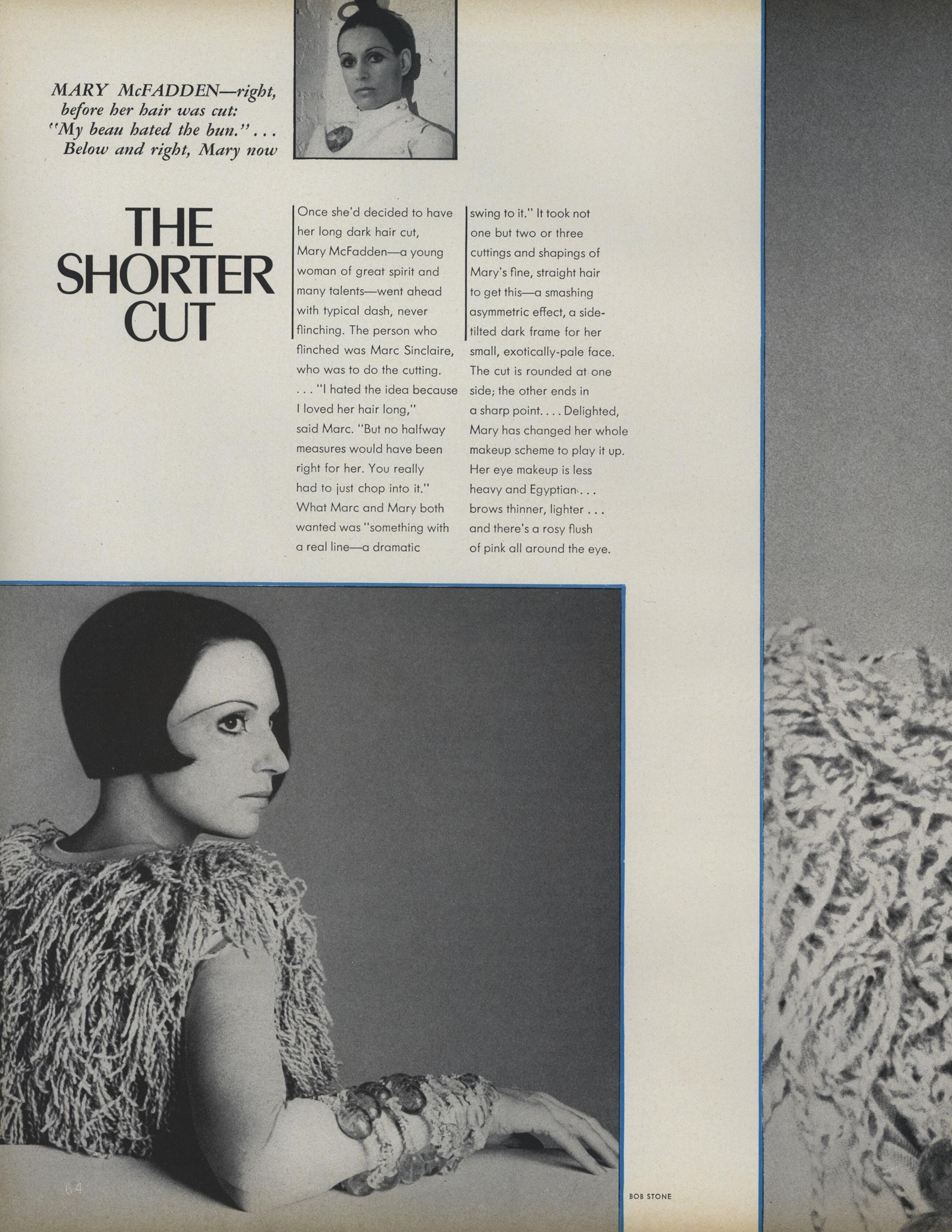 MARY McFADDEN—right, before her hair was cut: "My beau hated the bun." . . . Below and right, Mary now

THE SHORTER CUT

Once she'd decided to have her long dark hair cut, Mary McFadden—a young woman of great spirit and many talents—went ahead with typical dash, never flinching. The person who flinched was Marc Sinclaire, who was to do the cutting. . . . "I hated the idea because I loved her hair long," said Marc. "But no halfway measures would have been right for her. You really had to just chop into it." What Marc and Mary both wanted was "something with a real line—a dramatic swing to it." It took not one but two or three cuttings and shapings of Mary's fine, straight hair to get this—a smashing asymmetric effect, a side-tilted dark frame for her small, exotically-pale face. The cut is rounded at one side; the other ends in a sharp point. . . . Delighted, Mary has changed her whole makeup scheme to play it up. Her eye makeup is less heavy and Egyptian . . . brows thinner, lighter . . . and there's a rosy flush of pink all around the eye.

64

BOB STONE